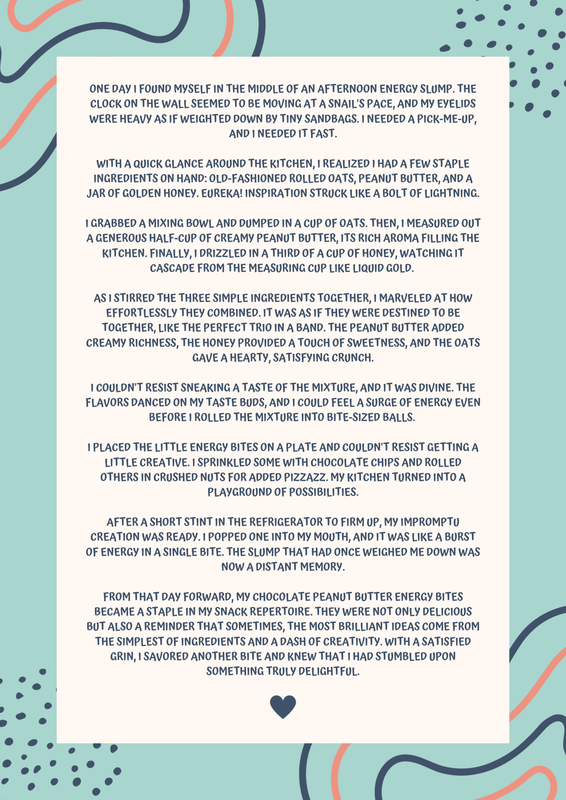 ONE DAY I FOUND MYSELF IN THE MIDDLE OF AN AFTERNOON ENERGY SLUMP. THE CLOCK ON THE WALL SEEMED TO BE MOVING AT A SNAIL'S PACE, AND MY EYELIDS WERE HEAVY AS IF WEIGHTED DOWN BY TINY SANDBAGS. I NEEDED A PICK-ME-UP, AND I NEEDED IT FAST.

WITH A QUICK GLANCE AROUND THE KITCHEN, I REALIZED I HAD A FEW STAPLE INGREDIENTS ON HAND: OLD-FASHIONED ROLLED OATS, PEANUT BUTTER, AND A JAR OF GOLDEN HONEY. EUREKA! INSPIRATION STRUCK LIKE A BOLT OF LIGHTNING.

I GRABBED A MIXING BOWL AND DUMPED IN A CUP OF OATS. THEN, I MEASURED OUT A GENEROUS HALF-CUP OF CREAMY PEANUT BUTTER, ITS RICH AROMA FILLING THE KITCHEN. FINALLY, I DRIZZLED IN A THIRD OF A CUP OF HONEY, WATCHING IT CASCADE FROM THE MEASURING CUP LIKE LIQUID GOLD.

AS I STIRRED THE THREE SIMPLE INGREDIENTS TOGETHER, I MARVELED AT HOW EFFORTLESSLY THEY COMBINED. IT WAS AS IF THEY WERE DESTINED TO BE TOGETHER, LIKE THE PERFECT TRIO IN A BAND. THE PEANUT BUTTER ADDED CREAMY RICHNESS, THE HONEY PROVIDED A TOUCH OF SWEETNESS, AND THE OATS GAVE A HEARTY, SATISFYING CRUNCH.

I COULDN'T RESIST SNEAKING A TASTE OF THE MIXTURE, AND IT WAS DIVINE. THE FLAVORS DANCED ON MY TASTE BUDS, AND I COULD FEEL A SURGE OF ENERGY EVEN BEFORE I ROLLED THE MIXTURE INTO BITE-SIZED BALLS.

I PLACED THE LITTLE ENERGY BITES ON A PLATE AND COULDN'T RESIST GETTING A LITTLE CREATIVE. I SPRINKLED SOME WITH CHOCOLATE CHIPS AND ROLLED OTHERS IN CRUSHED NUTS FOR ADDED PIZZAZZ. MY KITCHEN TURNED INTO A PLAYGROUND OF POSSIBILITIES.

AFTER A SHORT STINT IN THE REFRIGERATOR TO FIRM UP, MY IMPROMPTU CREATION WAS READY. I POPPED ONE INTO MY MOUTH, AND IT WAS LIKE A BURST OF ENERGY IN A SINGLE BITE. THE SLUMP THAT HAD ONCE WEIGHED ME DOWN WAS NOW A DISTANT MEMORY.

FROM THAT DAY FORWARD, MY CHOCOLATE PEANUT BUTTER ENERGY BITES BECAME A STAPLE IN MY SNACK REPERTOIRE. THEY WERE NOT ONLY DELICIOUS BUT ALSO A REMINDER THAT SOMETIMES, THE MOST BRILLIANT IDEAS COME FROM THE SIMPLEST OF INGREDIENTS AND A DASH OF CREATIVITY. WITH A SATISFIED GRIN, I SAVORED ANOTHER BITE AND KNEW THAT I HAD STUMBLED UPON SOMETHING TRULY DELIGHTFUL.